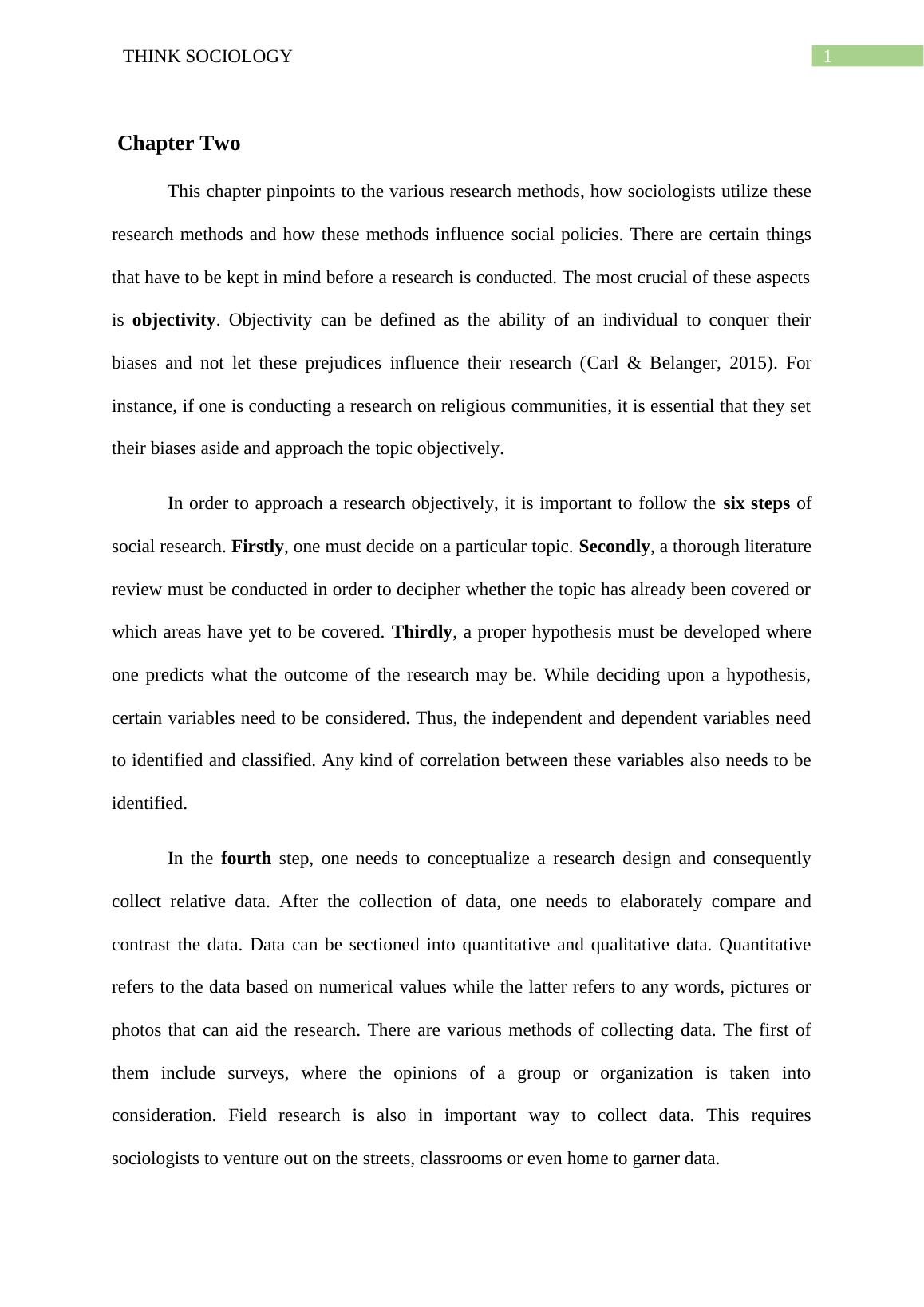 THINK SOCIOLOGY 1

Chapter Two

This chapter pinpoints to the various research methods, how sociologists utilize these research methods and how these methods influence social policies. There are certain things that have to be kept in mind before a research is conducted. The most crucial of these aspects is objectivity. Objectivity can be defined as the ability of an individual to conquer their biases and not let these prejudices influence their research (Carl & Belanger, 2015). For instance, if one is conducting a research on religious communities, it is essential that they set their biases aside and approach the topic objectively.

In order to approach a research objectively, it is important to follow the six steps of social research. Firstly, one must decide on a particular topic. Secondly, a thorough literature review must be conducted in order to decipher whether the topic has already been covered or which areas have yet to be covered. Thirdly, a proper hypothesis must be developed where one predicts what the outcome of the research may be. While deciding upon a hypothesis, certain variables need to be considered. Thus, the independent and dependent variables need to identified and classified. Any kind of correlation between these variables also needs to be identified.

In the fourth step, one needs to conceptualize a research design and consequently collect relative data. After the collection of data, one needs to elaborately compare and contrast the data. Data can be sectioned into quantitative and qualitative data. Quantitative refers to the data based on numerical values while the latter refers to any words, pictures or photos that can aid the research. There are various methods of collecting data. The first of them include surveys, where the opinions of a group or organization is taken into consideration. Field research is also in important way to collect data. This requires sociologists to venture out on the streets, classrooms or even home to garner data.